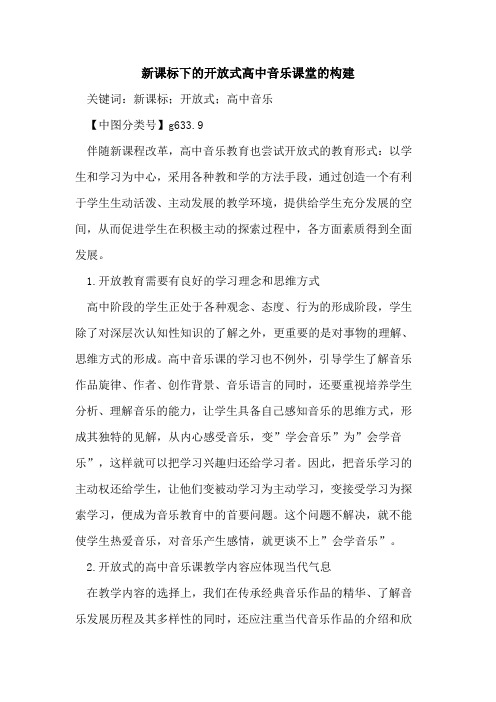 新课标下的开放式高中音乐课堂的构建

关键词：新课标；开放式；高中音乐

【中图分类号】g633.9

伴随新课程改革，高中音乐教育也尝试开放式的教育形式：以学生和学习为中心，采用各种教和学的方法手段，通过创造一个有利于学生生动活泼、主动发展的教学环境，提供给学生充分发展的空间，从而促进学生在积极主动的探索过程中，各方面素质得到全面发展。

1.开放教育需要有良好的学习理念和思维方式

高中阶段的学生正处于各种观念、态度、行为的形成阶段，学生除了对深层次认知性知识的了解之外，更重要的是对事物的理解、思维方式的形成。高中音乐课的学习也不例外，引导学生了解音乐作品旋律、作者、创作背景、音乐语言的同时，还要重视培养学生分析、理解音乐的能力，让学生具备自己感知音乐的思维方式，形成其独特的见解，从内心感受音乐，变”学会音乐”为”会学音乐”，这样就可以把学习兴趣归还给学习者。因此，把音乐学习的主动权还给学生，让他们变被动学习为主动学习，变接受学习为探索学习，便成为音乐教育中的首要问题。这个问题不解决，就不能使学生热爱音乐，对音乐产生感情，就更谈不上”会学音乐”。

2.开放式的高中音乐课教学内容应体现当代气息

在教学内容的选择上，我们在传承经典音乐作品的精华、了解音乐发展历程及其多样性的同时，还应注重当代音乐作品的介绍和欣